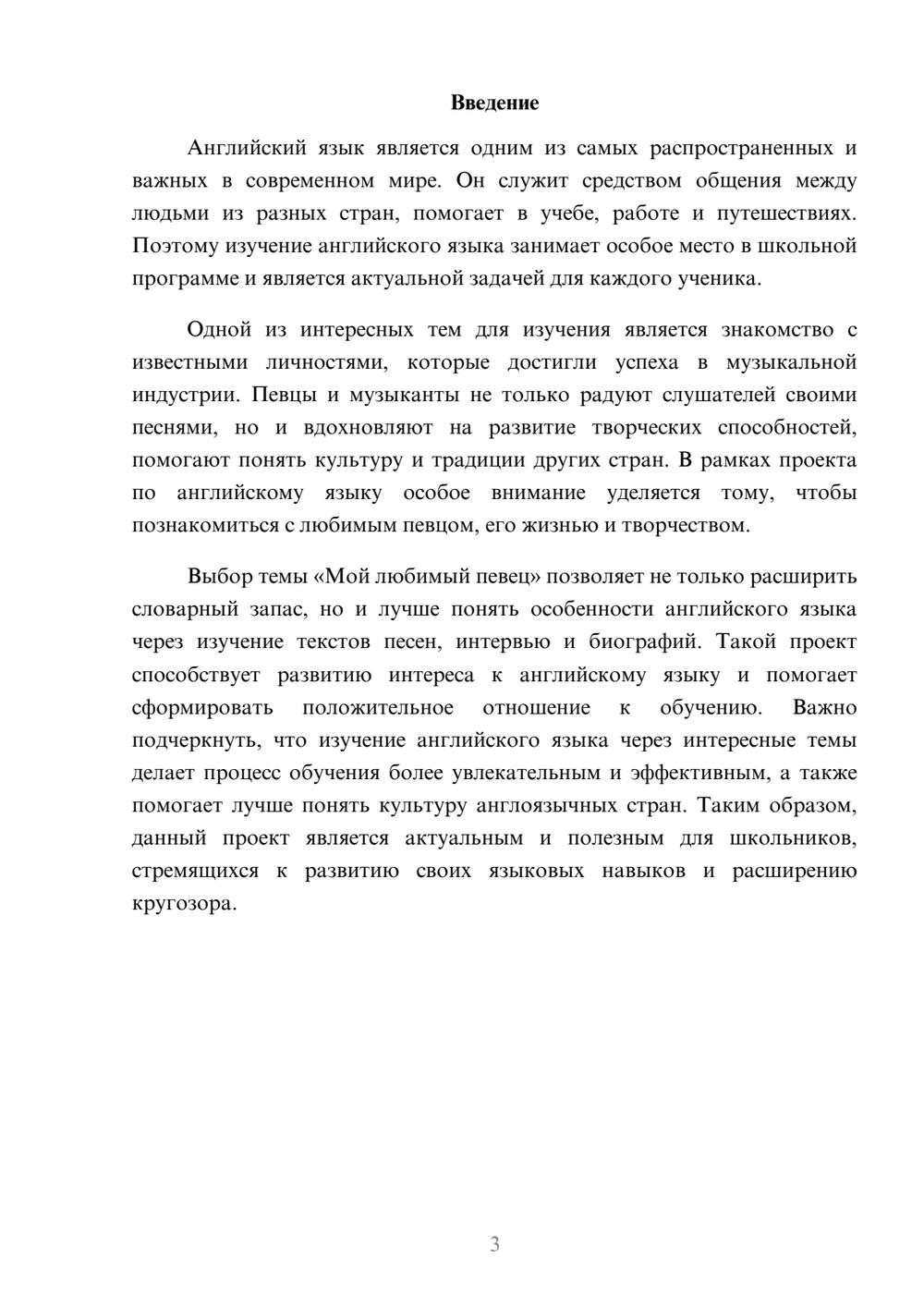 Введение

Английский язык является одним из самых распространенных и важных в современном мире. Он служит средством общения между людьми из разных стран, помогает в учебе, работе и путешествиях. Поэтому изучение английского языка занимает особое место в школьной программе и является актуальной задачей для каждого ученика.

Одной из интересных тем для изучения является знакомство с известными личностями, которые достигли успеха в музыкальной индустрии. Певцы и музыканты не только радуют слушателей своими песнями, но и вдохновляют на развитие творческих способностей, помогают понять культуру и традиции других стран. В рамках проекта по английскому языку особое внимание уделяется тому, чтобы познакомиться с любимым певцом, его жизнью и творчеством.

Выбор темы «Мой любимый певец» позволяет не только расширить словарный запас, но и лучше понять особенности английского языка через изучение текстов песен, интервью и биографий. Такой проект способствует развитию интереса к английскому языку и помогает сформировать положительное отношение к обучению. Важно подчеркнуть, что изучение английского языка через интересные темы делает процесс обучения более увлекательным и эффективным, а также помогает лучше понять культуру англоязычных стран. Таким образом, данный проект является актуальным и полезным для школьников, стремящихся к развитию своих языковых навыков и расширению кругозора.

3